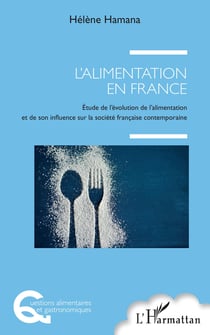 Hélène Hamana

L'ALIMENTATION EN FRANCE

Étude de l'évolution de l'alimentation et de son influence sur la société française contemporaine

Questions alimentaires et gastronomiques

L'Harmattan